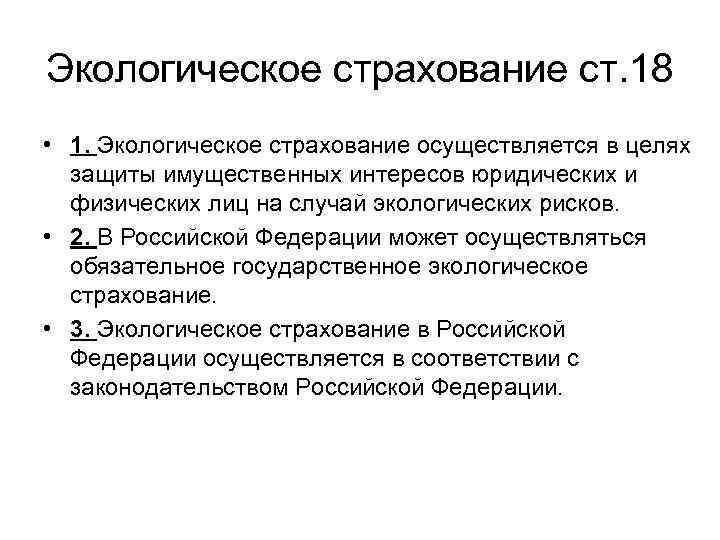 Экологическое страхование ст.18

• 1. Экологическое страхование осуществляется в целях защиты имущественных интересов юридических и физических лиц на случай экологических рисков.

• 2. В Российской Федерации может осуществляться обязательное государственное экологическое страхование.

• 3. Экологическое страхование в Российской Федерации осуществляется в соответствии с законодательством Российской Федерации.